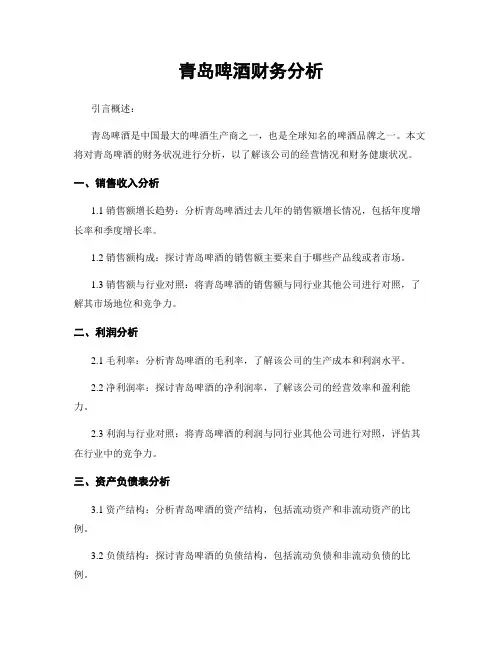 青岛啤酒财务分析

引言概述：

青岛啤酒是中国最大的啤酒生产商之一，也是全球知名的啤酒品牌之一。本文将对青岛啤酒的财务状况进行分析，以了解该公司的经营情况和财务健康状况。

一、销售收入分析

1.1 销售额增长趋势：分析青岛啤酒过去几年的销售额增长情况，包括年度增长率和季度增长率。

1.2 销售额构成：探讨青岛啤酒的销售额主要来自于哪些产品线或者市场。

1.3 销售额与行业对照：将青岛啤酒的销售额与同行业其他公司进行对照，了解其市场地位和竞争力。

二、利润分析

2.1 毛利率：分析青岛啤酒的毛利率，了解该公司的生产成本和利润水平。

2.2 净利润率：探讨青岛啤酒的净利润率，了解该公司的经营效率和盈利能力。

2.3 利润与行业对照：将青岛啤酒的利润与同行业其他公司进行对照，评估其在行业中的竞争力。

三、资产负债表分析

3.1 资产结构：分析青岛啤酒的资产结构，包括流动资产和非流动资产的比例。

3.2 负债结构：探讨青岛啤酒的负债结构，包括流动负债和非流动负债的比例。